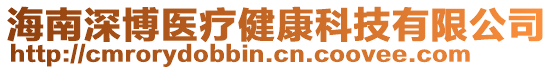 海南深博医疗健康科技有限公司
http://cmrorydobbin.cn.coovee.com